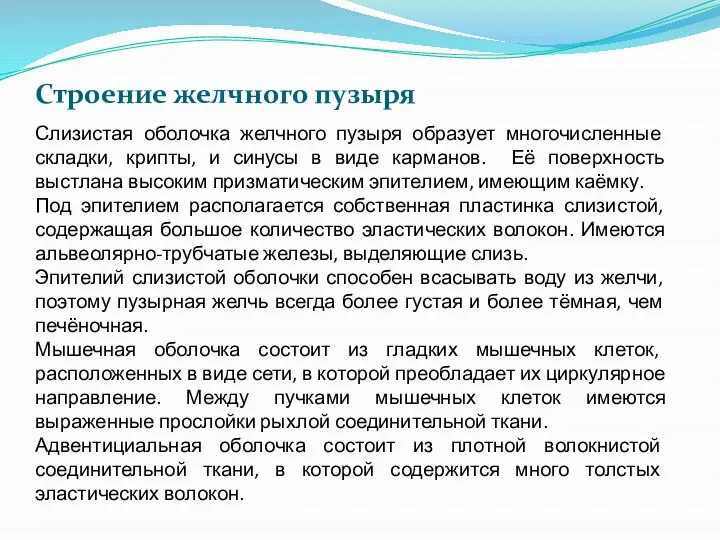 Строение желчного пузыря

Слизистая оболочка желчного пузыря образует многочисленные складки, крипты, и синусы в виде карманов. Её поверхность выстлана высоким призматическим эпителием, имеющим каёмку.
Под эпителием располагается собственная пластинка слизистой, содержащая большое количество эластических волокон. Имеются альвеолярно-трубчатые железы, выделяющие слизь.
Эпителий слизистой оболочки способен всасывать воду из желчи, поэтому пузырная желчь всегда более густая и более тёмная, чем печёночная.
Мышечная оболочка состоит из гладких мышечных клеток, расположенных в виде сети, в которой преобладает их циркулярное направление. Между пучками мышечных клеток имеются выраженные прослойки рыхлой соединительной ткани.
Адвентициальная оболочка состоит из плотной волокнистой соединительной ткани, в которой содержится много толстых эластических волокон.